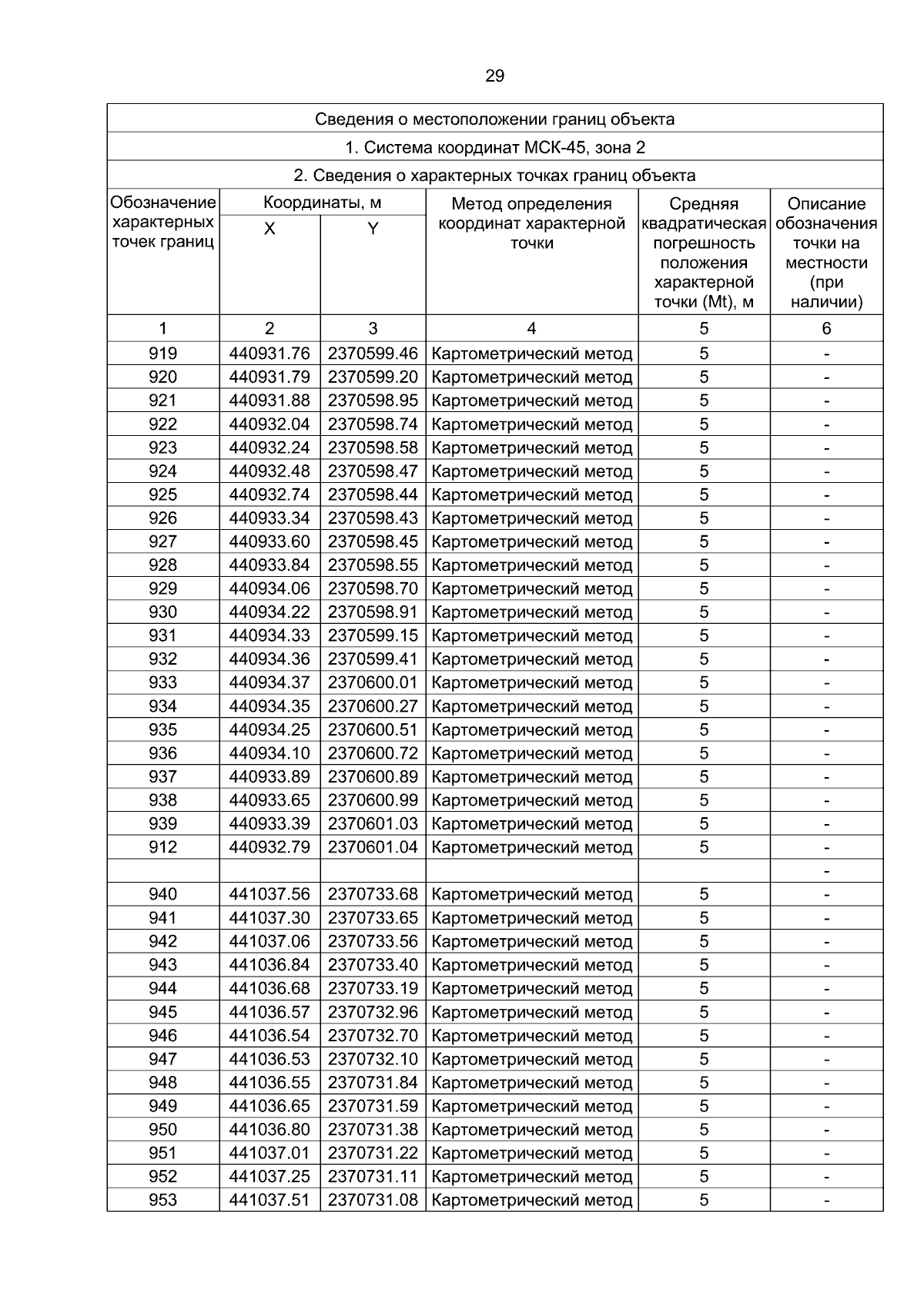 29

Сведения о местоположении границ объекта

1. Система координат МСК-45, зона 2

2. Сведения о характерных точках границ объекта

| Обозначение характерных точек границ | Координаты, м X | Координаты, м Y | Метод определения координат характерной точки | Средняя квадратическая погрешность положения характерной точки (Mt), м | Описание обозначения точки на местности (при наличии) |
|---|---|---|---|---|---|
| 1 | 2 | 3 | 4 | 5 | 6 |
| 919 | 440931.76 | 2370599.46 | Картометрический метод | 5 | - |
| 920 | 440931.79 | 2370599.20 | Картометрический метод | 5 | - |
| 921 | 440931.88 | 2370598.95 | Картометрический метод | 5 | - |
| 922 | 440932.04 | 2370598.74 | Картометрический метод | 5 | - |
| 923 | 440932.24 | 2370598.58 | Картометрический метод | 5 | - |
| 924 | 440932.48 | 2370598.47 | Картометрический метод | 5 | - |
| 925 | 440932.74 | 2370598.44 | Картометрический метод | 5 | - |
| 926 | 440933.34 | 2370598.43 | Картометрический метод | 5 | - |
| 927 | 440933.60 | 2370598.45 | Картометрический метод | 5 | - |
| 928 | 440933.84 | 2370598.55 | Картометрический метод | 5 | - |
| 929 | 440934.06 | 2370598.70 | Картометрический метод | 5 | - |
| 930 | 440934.22 | 2370598.91 | Картометрический метод | 5 | - |
| 931 | 440934.33 | 2370599.15 | Картометрический метод | 5 | - |
| 932 | 440934.36 | 2370599.41 | Картометрический метод | 5 | - |
| 933 | 440934.37 | 2370600.01 | Картометрический метод | 5 | - |
| 934 | 440934.35 | 2370600.27 | Картометрический метод | 5 | - |
| 935 | 440934.25 | 2370600.51 | Картометрический метод | 5 | - |
| 936 | 440934.10 | 2370600.72 | Картометрический метод | 5 | - |
| 937 | 440933.89 | 2370600.89 | Картометрический метод | 5 | - |
| 938 | 440933.65 | 2370600.99 | Картометрический метод | 5 | - |
| 939 | 440933.39 | 2370601.03 | Картометрический метод | 5 | - |
| 912 | 440932.79 | 2370601.04 | Картометрический метод | 5 | - |
| | | | | | - |
| 940 | 441037.56 | 2370733.68 | Картометрический метод | 5 | - |
| 941 | 441037.30 | 2370733.65 | Картометрический метод | 5 | - |
| 942 | 441037.06 | 2370733.56 | Картометрический метод | 5 | - |
| 943 | 441036.84 | 2370733.40 | Картометрический метод | 5 | - |
| 944 | 441036.68 | 2370733.19 | Картометрический метод | 5 | - |
| 945 | 441036.57 | 2370732.96 | Картометрический метод | 5 | - |
| 946 | 441036.54 | 2370732.70 | Картометрический метод | 5 | - |
| 947 | 441036.53 | 2370732.10 | Картометрический метод | 5 | - |
| 948 | 441036.55 | 2370731.84 | Картометрический метод | 5 | - |
| 949 | 441036.65 | 2370731.59 | Картометрический метод | 5 | - |
| 950 | 441036.80 | 2370731.38 | Картометрический метод | 5 | - |
| 951 | 441037.01 | 2370731.22 | Картометрический метод | 5 | - |
| 952 | 441037.25 | 2370731.11 | Картометрический метод | 5 | - |
| 953 | 441037.51 | 2370731.08 | Картометрический метод | 5 | - |